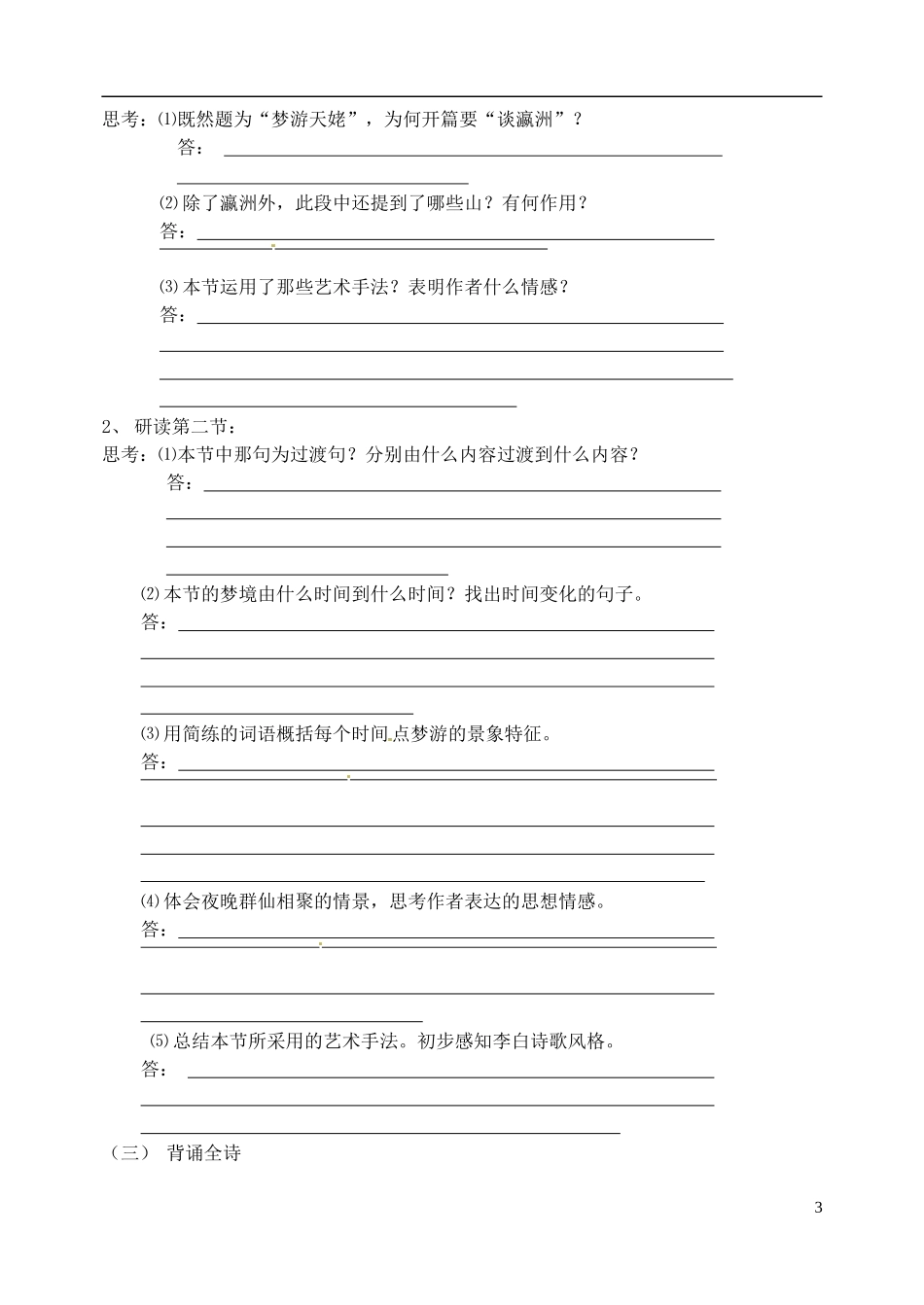 思考：⑴既然题为“梦游天姥”，为何开篇要“谈瀛洲”？

答：

⑵除了瀛洲外，此段中还提到了哪些山？有何作用？

答：

⑶本节运用了那些艺术手法？表明作者什么情感？

答：

2、 研读第二节：

思考：⑴本节中那句为过渡句？分别由什么内容过渡到什么内容？

答：

⑵本节的梦境由什么时间到什么时间？找出时间变化的句子。

答：

⑶用简练的词语概括每个时间点梦游的景象特征。

答：

⑷体会夜晚群仙相聚的情景，思考作者表达的思想情感。

答：

⑸总结本节所采用的艺术手法。初步感知李白诗歌风格。

答：

（三） 背诵全诗

3